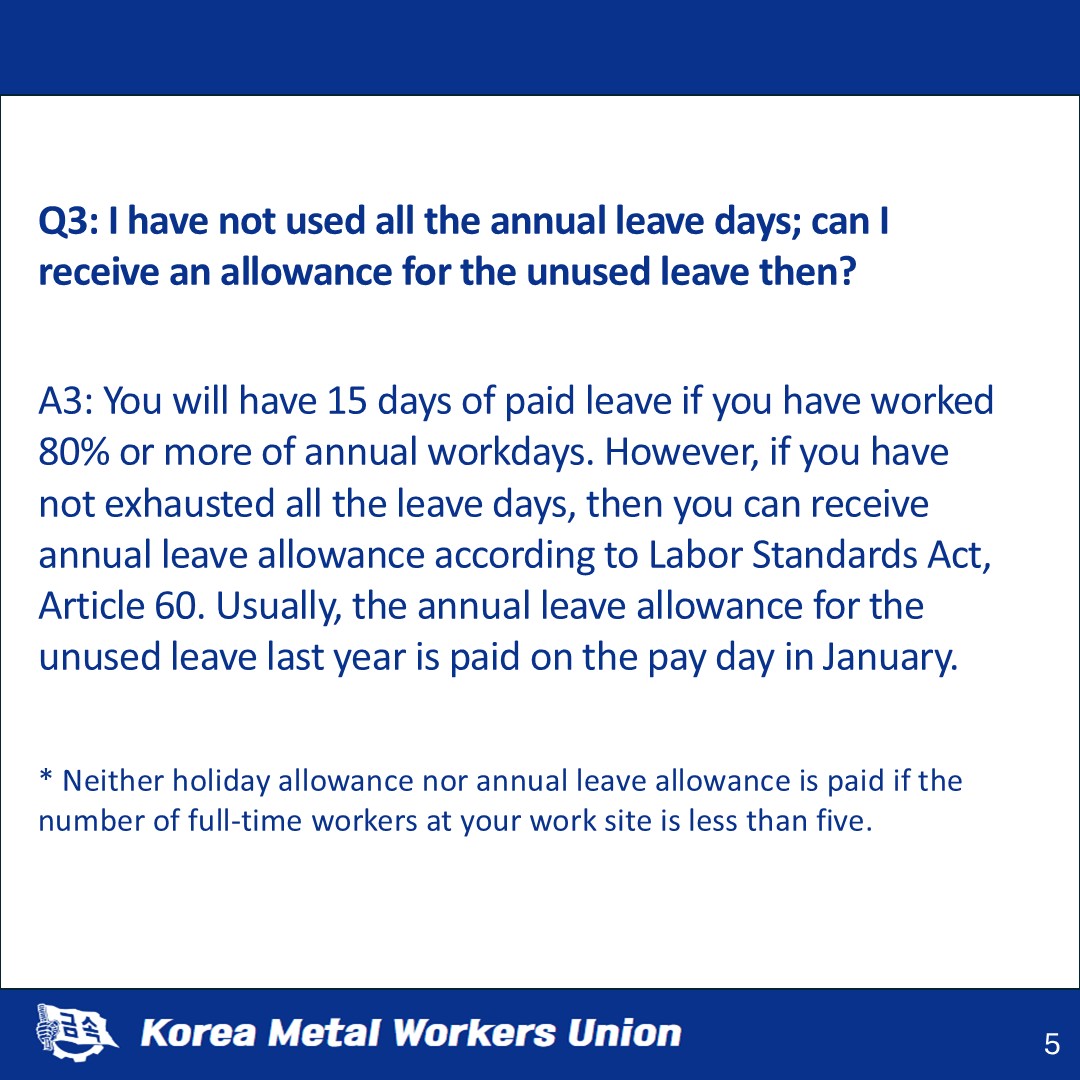 Q3: I have not used all the annual leave days; can I receive an allowance for the unused leave then?

A3: You will have 15 days of paid leave if you have worked 80% or more of annual workdays. However, if you have not exhausted all the leave days, then you can receive annual leave allowance according to Labor Standards Act, Article 60. Usually, the annual leave allowance for the unused leave last year is paid on the pay day in January.

* Neither holiday allowance nor annual leave allowance is paid if the number of full-time workers at your work site is less than five.

금속 Korea Metal Workers Union

5